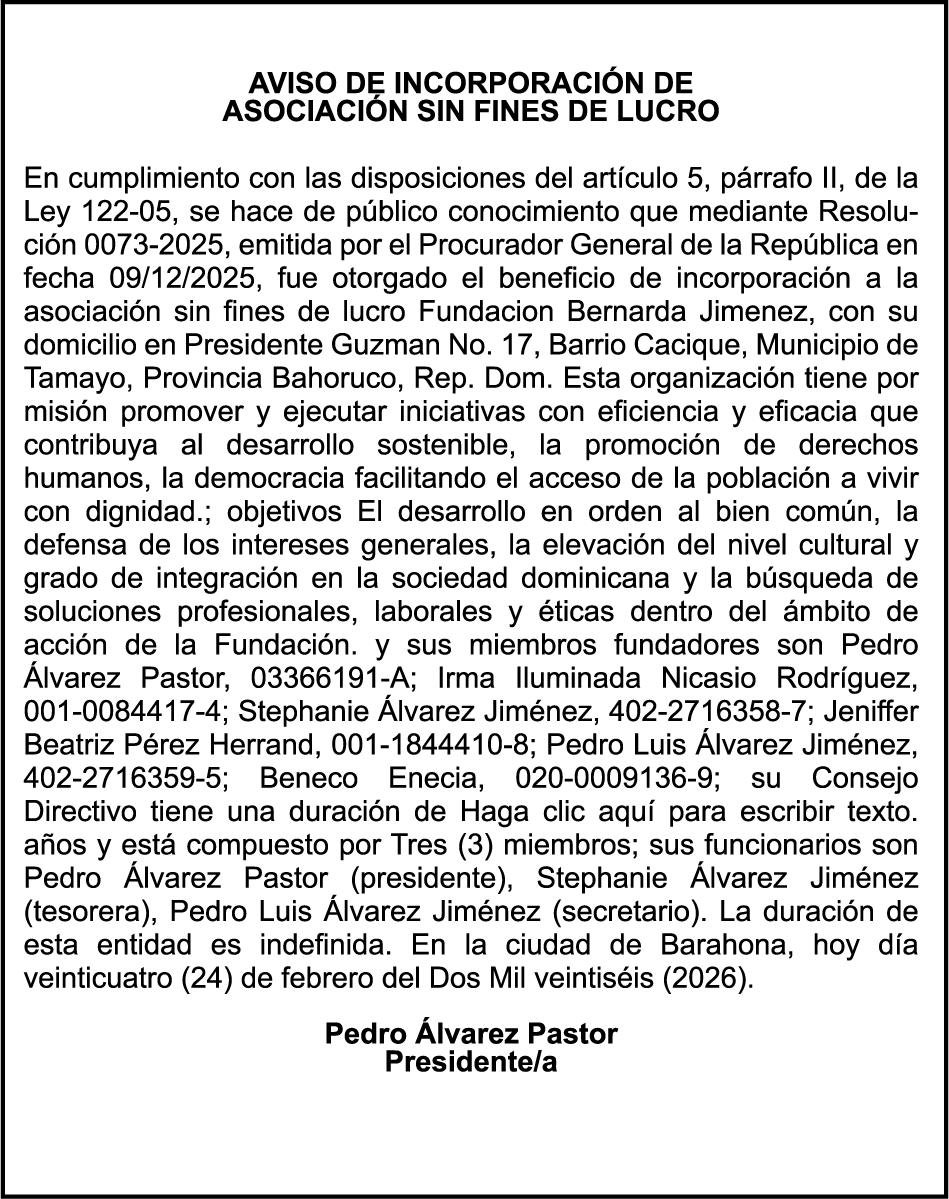 AVISO DE INCORPORACIÓN DE
ASOCIACIÓN SIN FINES DE LUCRO

En cumplimiento con las disposiciones del artículo 5, párrafo II, de la Ley 122-05, se hace de público conocimiento que mediante Resolución 0073-2025, emitida por el Procurador General de la República en fecha 09/12/2025, fue otorgado el beneficio de incorporación a la asociación sin fines de lucro Fundacion Bernarda Jimenez, con su domicilio en Presidente Guzman No. 17, Barrio Cacique, Municipio de Tamayo, Provincia Bahoruco, Rep. Dom. Esta organización tiene por misión promover y ejecutar iniciativas con eficiencia y eficacia que contribuya al desarrollo sostenible, la promoción de derechos humanos, la democracia facilitando el acceso de la población a vivir con dignidad.; objetivos El desarrollo en orden al bien común, la defensa de los intereses generales, la elevación del nivel cultural y grado de integración en la sociedad dominicana y la búsqueda de soluciones profesionales, laborales y éticas dentro del ámbito de acción de la Fundación. y sus miembros fundadores son Pedro Álvarez Pastor, 03366191-A; Irma Iluminada Nicasio Rodríguez, 001-0084417-4; Stephanie Álvarez Jiménez, 402-2716358-7; Jeniffer Beatriz Pérez Herrand, 001-1844410-8; Pedro Luis Álvarez Jiménez, 402-2716359-5; Beneco Enecia, 020-0009136-9; su Consejo Directivo tiene una duración de Haga clic aquí para escribir texto. años y está compuesto por Tres (3) miembros; sus funcionarios son Pedro Álvarez Pastor (presidente), Stephanie Álvarez Jiménez (tesorera), Pedro Luis Álvarez Jiménez (secretario). La duración de esta entidad es indefinida. En la ciudad de Barahona, hoy día veinticuatro (24) de febrero del Dos Mil veintiséis (2026).

Pedro Álvarez Pastor
Presidente/a